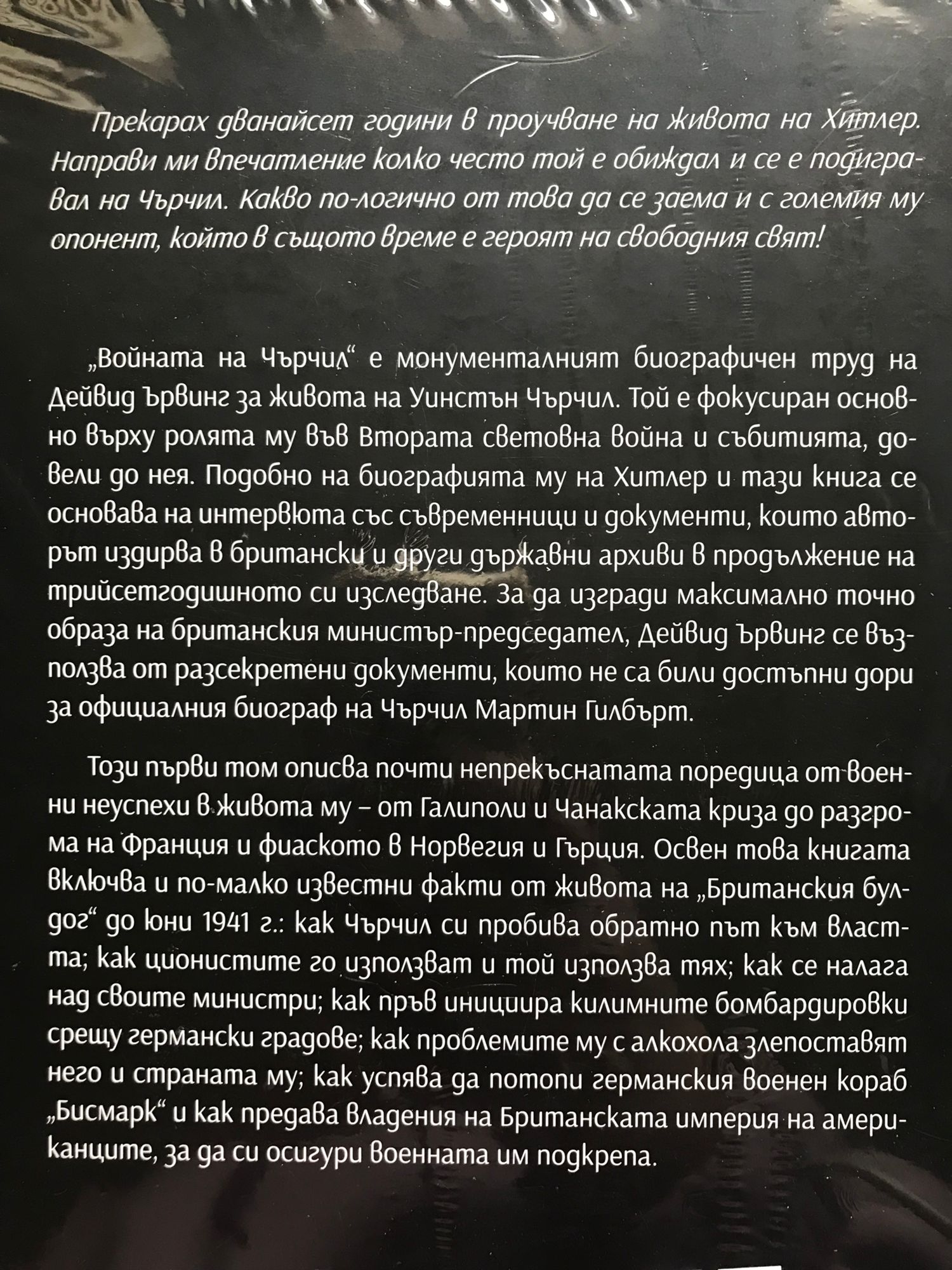 Прекарах дванайсет години в проучване на живота на Хитлер. Направи ми впечатление колко често той е обиждал и се е подигравал на Чърчил. Какво по-логично от това да се заема и с големия му опонент, който в същото време е героят на свободния свят!

„Войната на Чърчил“ е монументалният биографичен труд на Дейвид Ървинг за живота на Уинстън Чърчил. Той е фокусиран основно върху ролята му във Втората световна война и събитията, довели до нея. Подобно на биографията му на Хитлер и тази книга се основава на интервюта със съвременници и документи, които авторът издирва в британски и други държавни архиви в продължение на трийсетгодишното си изследване. За да изгради максимално точно образа на британския министър-председател, Дейвид Ървинг се възползва от разсекретени документи, които не са били достъпни дори за официалния биограф на Чърчил Мартин Гилбърт.

Този първи том описва почти непрекъснатата поредица от военни неуспехи в живота му – от Галиполи и Чанакската криза до разгрома на Франция и фиаското в Норвегия и Гърция. Освен това книгата включва и по-малко известни факти от живота на „Британския булдог“ до юни 1941 г.: как Чърчил си пробива обратно път към властта; как ционистите го използват и той използва тях; как се налага над своите министри; как пръв инициира килимните бомбардировки срещу германски градове; как проблемите му с алкохола злепоставят него и страната му; как успява да потопи германския военен кораб „Бисмарк“ и как предава владения на Британската империя на американците, за да си осигури военната им подкрепа.